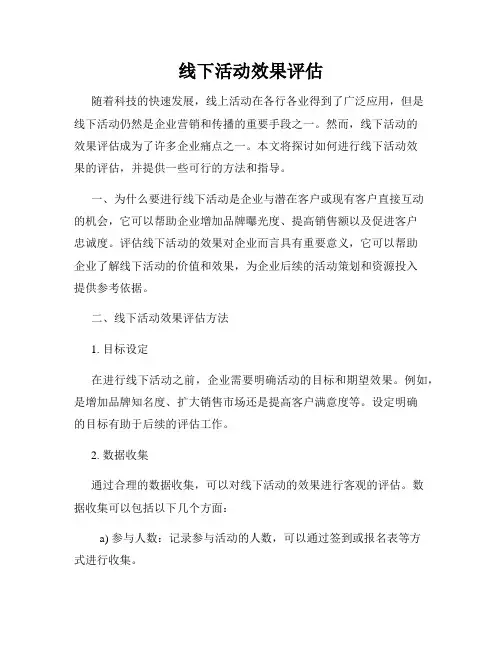 线下活动效果评估

随着科技的快速发展，线上活动在各行各业得到了广泛应用，但是线下活动仍然是企业营销和传播的重要手段之一。然而，线下活动的效果评估成为了许多企业痛点之一。本文将探讨如何进行线下活动效果的评估，并提供一些可行的方法和指导。

一、为什么要进行线下活动是企业与潜在客户或现有客户直接互动的机会，它可以帮助企业增加品牌曝光度、提高销售额以及促进客户忠诚度。评估线下活动的效果对企业而言具有重要意义，它可以帮助企业了解线下活动的价值和效果，为企业后续的活动策划和资源投入提供参考依据。

二、线下活动效果评估方法

1. 目标设定

在进行线下活动之前，企业需要明确活动的目标和期望效果。例如，是增加品牌知名度、扩大销售市场还是提高客户满意度等。设定明确的目标有助于后续的评估工作。

2. 数据收集

通过合理的数据收集，可以对线下活动的效果进行客观的评估。数据收集可以包括以下几个方面：

a) 参与人数：记录参与活动的人数，可以通过签到或报名表等方式进行收集。